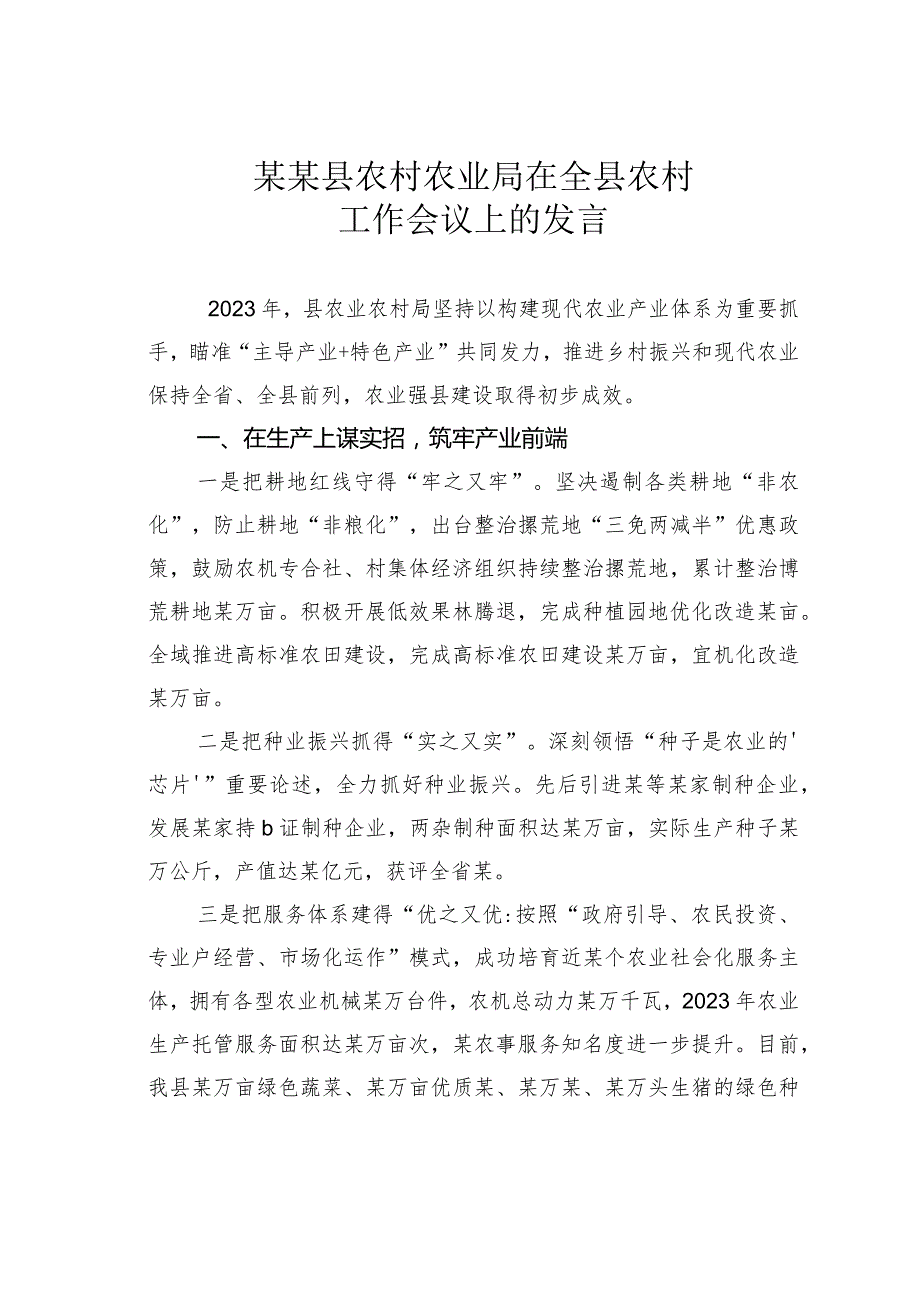 某某县农村农业局在全县农村工作会议上的发言

2023年，县农业农村局坚持以构建现代农业产业体系为重要抓手，瞄准“主导产业+特色产业”共同发力，推进乡村振兴和现代农业保持全省、全县前列，农业强县建设取得初步成效。

一、在生产上谋实招，筑牢产业前端

一是把耕地红线守得“牢之又牢”。坚决遏制各类耕地“非农化”，防止耕地“非粮化”，出台整治撂荒地“三免两减半”优惠政策，鼓励农机专合社、村集体经济组织持续整治撂荒地，累计整治博荒耕地某万亩。积极开展低效果林腾退，完成种植园地优化改造某亩。全域推进高标准农田建设，完成高标准农田建设某万亩，宜机化改造某万亩。

二是把种业振兴抓得“实之又实”。深刻领悟“种子是农业的'芯片'”重要论述，全力抓好种业振兴。先后引进某等某家制种企业，发展某家持b证制种企业，两杂制种面积达某万亩，实际生产种子某万公斤，产值达某亿元，获评全省某。

三是把服务体系建得“优之又优:按照“政府引导、农民投资、专业户经营、市场化运作”模式，成功培育近某个农业社会化服务主体，拥有各型农业机械某万台件，农机总动力某万千瓦，2023年农业生产托管服务面积达某万亩次，某农事服务知名度进一步提升。目前，我县某万亩绿色蔬菜、某万亩优质某、某万某、某万头生猪的绿色种